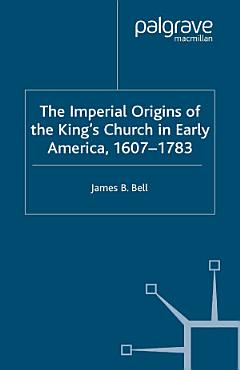 palgrave
macmillan

The Imperial Origins of the King's Church in Early America, 1607–1783

James B. Bell